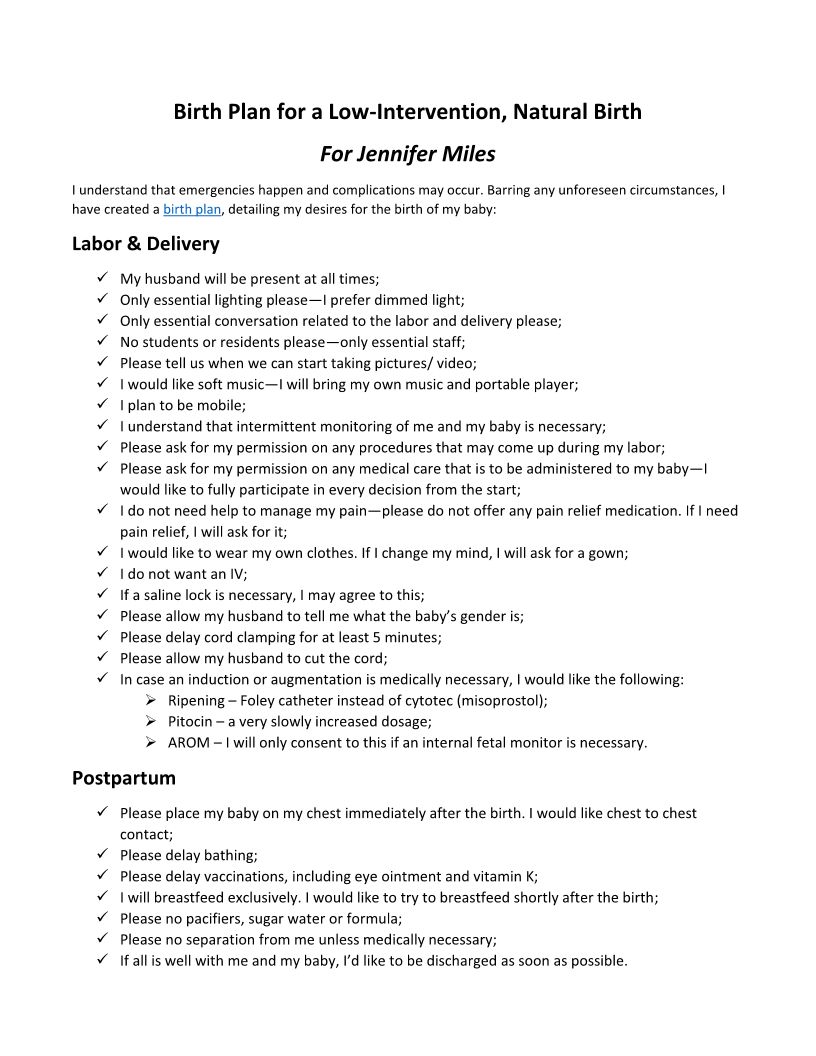 Birth Plan for a Low-Intervention, Natural Birth

For Jennifer Miles

I understand that emergencies happen and complications may occur. Barring any unforeseen circumstances, I have created a birth plan, detailing my desires for the birth of my baby:

Labor & Delivery

✓ My husband will be present at all times;
✓ Only essential lighting please—I prefer dimmed light;
✓ Only essential conversation related to the labor and delivery please;
✓ No students or residents please—only essential staff;
✓ Please tell us when we can start taking pictures/ video;
✓ I would like soft music—I will bring my own music and portable player;
✓ I plan to be mobile;
✓ I understand that intermittent monitoring of me and my baby is necessary;
✓ Please ask for my permission on any procedures that may come up during my labor;
✓ Please ask for my permission on any medical care that is to be administered to my baby—I would like to fully participate in every decision from the start;
✓ I do not need help to manage my pain—please do not offer any pain relief medication. If I need pain relief, I will ask for it;
✓ I would like to wear my own clothes. If I change my mind, I will ask for a gown;
✓ I do not want an IV;
✓ If a saline lock is necessary, I may agree to this;
✓ Please allow my husband to tell me what the baby's gender is;
✓ Please delay cord clamping for at least 5 minutes;
✓ Please allow my husband to cut the cord;
✓ In case an induction or augmentation is medically necessary, I would like the following:
➢ Ripening – Foley catheter instead of cytotec (misoprostol);
➢ Pitocin – a very slowly increased dosage;
➢ AROM – I will only consent to this if an internal fetal monitor is necessary.

Postpartum

✓ Please place my baby on my chest immediately after the birth. I would like chest to chest contact;
✓ Please delay bathing;
✓ Please delay vaccinations, including eye ointment and vitamin K;
✓ I will breastfeed exclusively. I would like to try to breastfeed shortly after the birth;
✓ Please no pacifiers, sugar water or formula;
✓ Please no separation from me unless medically necessary;
✓ If all is well with me and my baby, I'd like to be discharged as soon as possible.